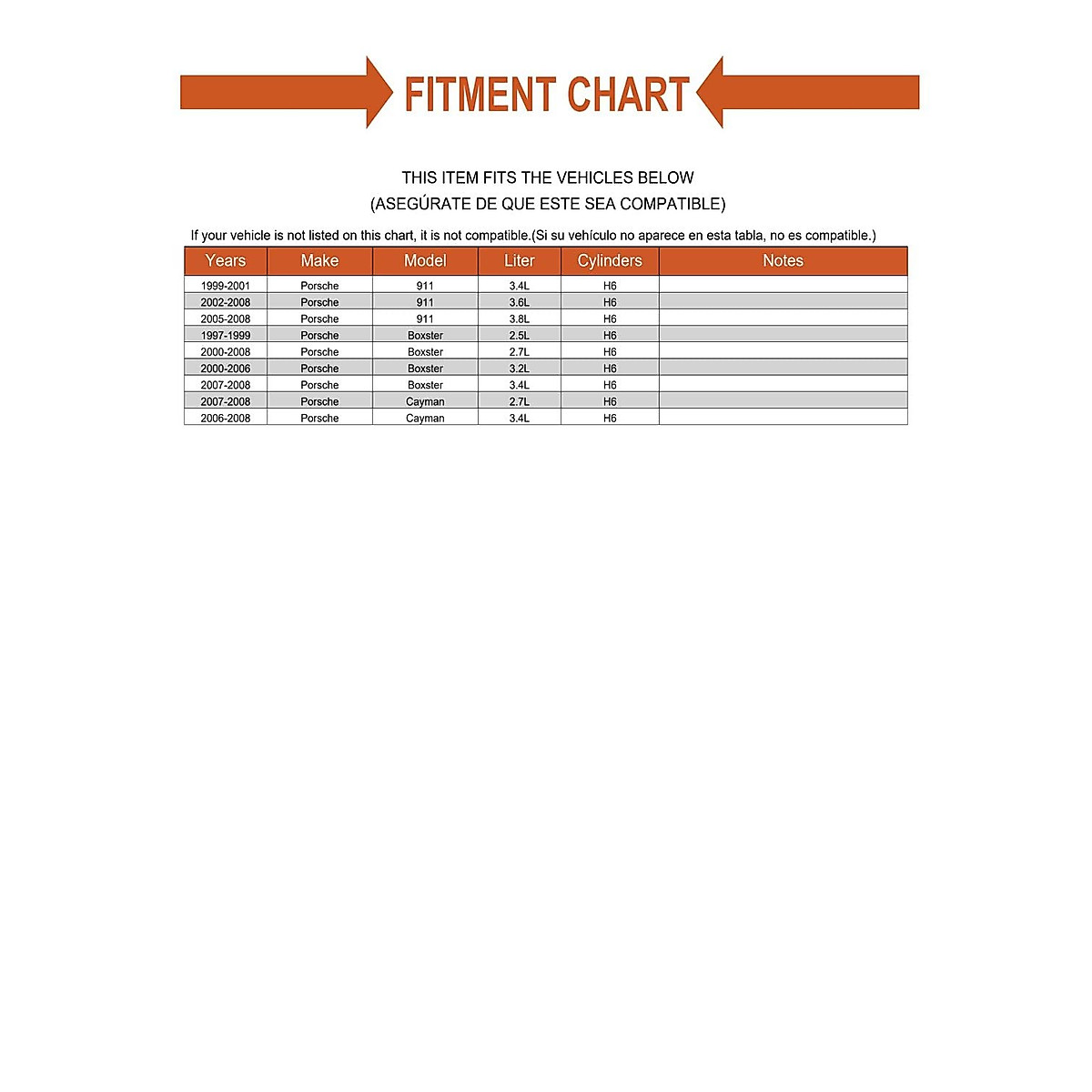 FITMENT CHART

THIS ITEM FITS THE VEHICLES BELOW
(ASEGÚRATE DE QUE ESTE SEA COMPATIBLE)

If your vehicle is not listed on this chart, it is not compatible.(Si su vehículo no aparece en esta tabla, no es compatible.)

| Years | Make | Model | Liter | Cylinders | Notes |
|---|---|---|---|---|---|
| 1999-2001 | Porsche | 911 | 3.4L | H6 | |
| 2002-2008 | Porsche | 911 | 3.6L | H6 | |
| 2005-2008 | Porsche | 911 | 3.8L | H6 | |
| 1997-1999 | Porsche | Boxster | 2.5L | H6 | |
| 2000-2008 | Porsche | Boxster | 2.7L | H6 | |
| 2000-2006 | Porsche | Boxster | 3.2L | H6 | |
| 2007-2008 | Porsche | Boxster | 3.4L | H6 | |
| 2007-2008 | Porsche | Cayman | 2.7L | H6 | |
| 2006-2008 | Porsche | Cayman | 3.4L | H6 | |